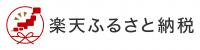 楽天ふるさと納税